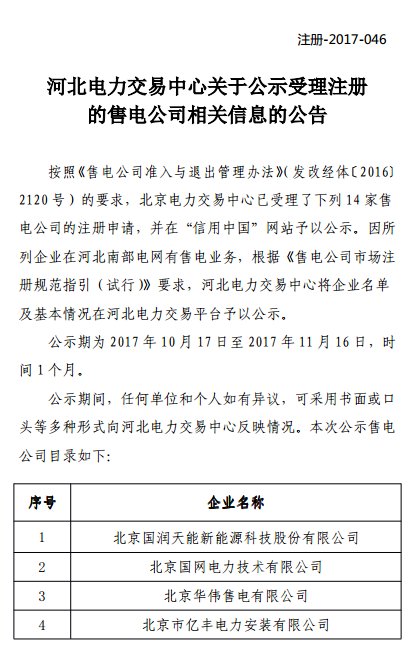 注册-2017-046

河北电力交易中心关于公示受理注册的售电公司相关信息的公告

按照《售电公司准入与退出管理办法》(发改经体〔2016〕2120号)的要求，北京电力交易中心已受理了下列14家售电公司的注册申请，并在“信用中国”网站予以公示。因所列企业在河北南部电网有售电业务，根据《售电公司市场注册规范指引（试行）》要求，河北电力交易中心将企业名单及基本情况在河北电力交易平台予以公示。

公示期为2017年10月17日至2017年11月16日，时间1个月。

公示期间，任何单位和个人如有异议，可采用书面或口头等多种形式向河北电力交易中心反映情况。本次公示售电公司目录如下:

| 序号 | 企业名称 |
|---|---|
| 1 | 北京国润天能新能源科技股份有限公司 |
| 2 | 北京国网电力技术有限公司 |
| 3 | 北京华伟售电有限公司 |
| 4 | 北京市亿丰电力安装有限公司 |